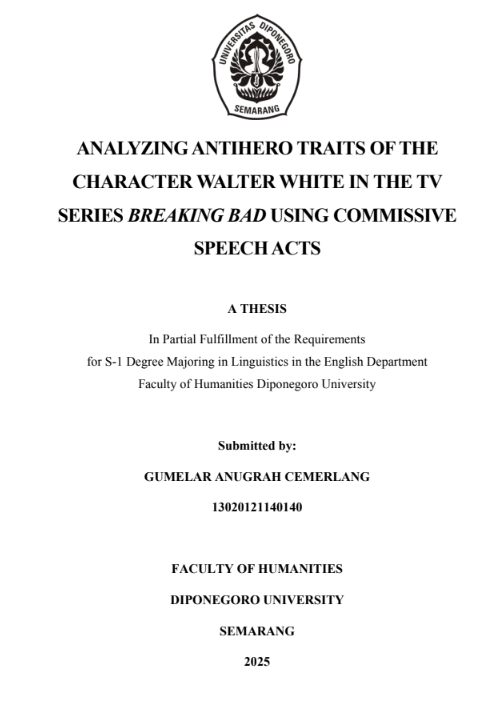 UNIVERSITAS DIPONEGORO
SEMARANG

ANALYZING ANTIHERO TRAITS OF THE CHARACTER WALTER WHITE IN THE TV SERIES BREAKING BAD USING COMMISSIVE SPEECH ACTS

A THESIS

In Partial Fulfillment of the Requirements for S-1 Degree Majoring in Linguistics in the English Department Faculty of Humanities Diponegoro University

Submitted by:

GUMELAR ANUGRAH CEMERLANG

13020121140140

FACULTY OF HUMANITIES

DIPONEGORO UNIVERSITY

SEMARANG

2025